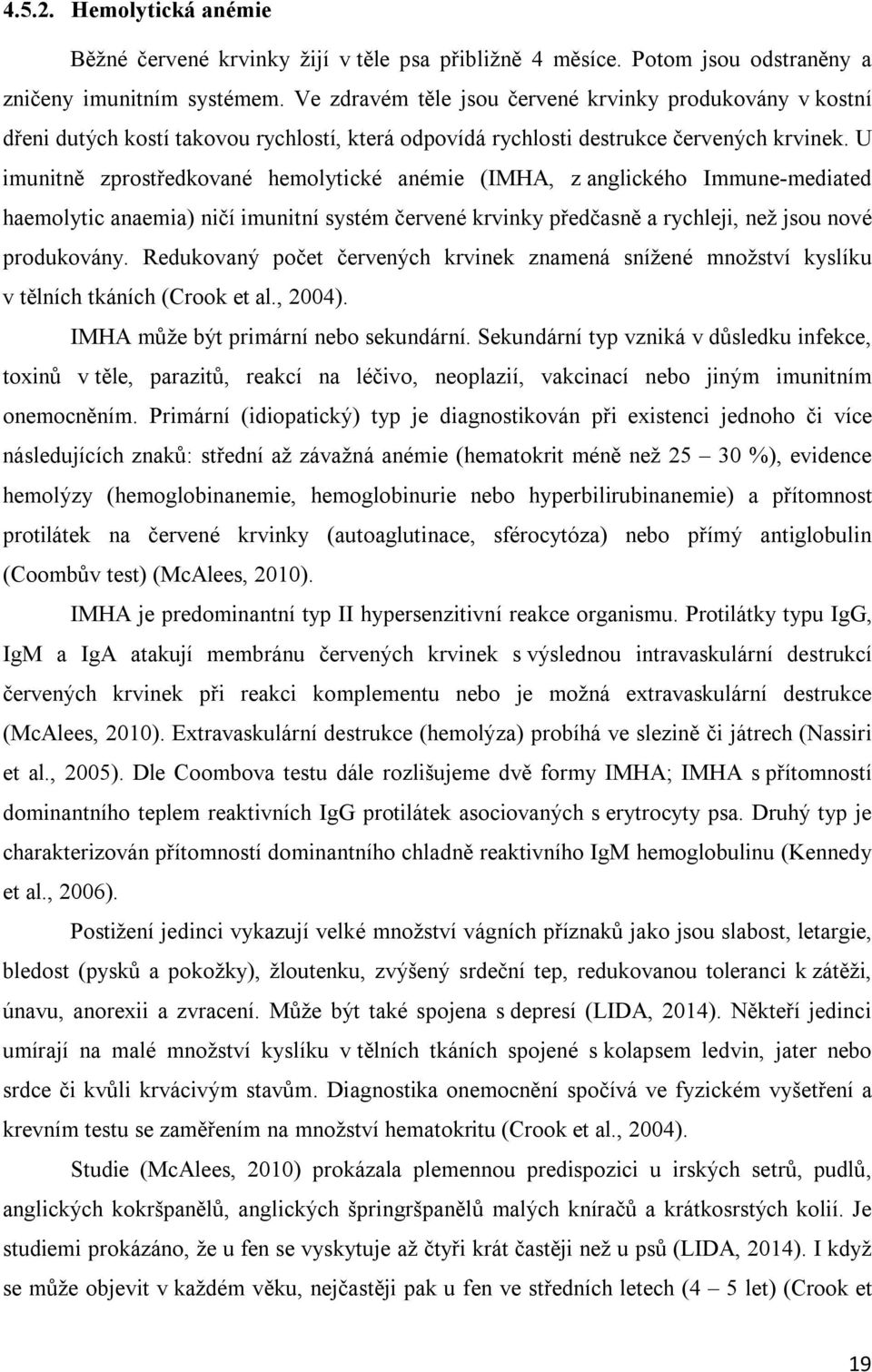 4.5.2. Hemolytická anémie

Běžné červené krvinky žijí v těle psa přibližně 4 měsíce. Potom jsou odstraněny a zničeny imunitním systémem. Ve zdravém těle jsou červené krvinky produkovány v kostní dřeni dutých kostí takovou rychlostí, která odpovídá rychlosti destrukce červených krvinek. U imunitně zprostředkované hemolytické anémie (IMHA, z anglického Immune-mediated haemolytic anaemia) ničí imunitní systém červené krvinky předčasně a rychleji, než jsou nové produkovány. Redukovaný počet červených krvinek znamená snížené množství kyslíku v tělních tkáních (Crook et al., 2004).

IMHA může být primární nebo sekundární. Sekundární typ vzniká v důsledku infekce, toxinů v těle, parazitů, reakcí na léčivo, neoplazií, vakcinací nebo jiným imunitním onemocněním. Primární (idiopatický) typ je diagnostikován při existenci jednoho či více následujících znaků: střední až závažná anémie (hematokrit méně než 25 – 30 %), evidence hemolýzy (hemoglobinanemie, hemoglobinurie nebo hyperbilirubinanemie) a přítomnost protilátek na červené krvinky (autoaglutinace, sférocytóza) nebo přímý antiglobulin (Coombův test) (McAlees, 2010).

IMHA je predominantní typ II hypersenzitivní reakce organismu. Protilátky typu IgG, IgM a IgA atakují membránu červených krvinek s výslednou intravaskulární destrukcí červených krvinek při reakci komplementu nebo je možná extravaskulární destrukce (McAlees, 2010). Extravaskulární destrukce (hemolýza) probíhá ve slezině či játrech (Nassiri et al., 2005). Dle Coombova testu dále rozlišujeme dvě formy IMHA; IMHA s přítomností dominantního teplem reaktivních IgG protilátek asociovaných s erytrocyty psa. Druhý typ je charakterizován přítomností dominantního chladně reaktivního IgM hemoglobulinu (Kennedy et al., 2006).

Postižení jedinci vykazují velké množství vágních příznaků jako jsou slabost, letargie, bledost (pysků a pokožky), žloutenku, zvýšený srdeční tep, redukovanou toleranci k zátěži, únavu, anorexii a zvracení. Může být také spojena s depresí (LIDA, 2014). Někteří jedinci umírají na malé množství kyslíku v tělních tkáních spojené s kolapsem ledvin, jater nebo srdce či kvůli krvácivým stavům. Diagnostika onemocnění spočívá ve fyzickém vyšetření a krevním testu se zaměřením na množství hematokritu (Crook et al., 2004).

Studie (McAlees, 2010) prokázala plemennou predispozici u irských setrů, pudlů, anglických kokršpanělů, anglických špringršpanělů malých kníračů a krátkosrstých kolií. Je studiemi prokázáno, že u fen se vyskytuje až čtyři krát častěji než u psů (LIDA, 2014). I když se může objevit v každém věku, nejčastěji pak u fen ve středních letech (4 – 5 let) (Crook et

19